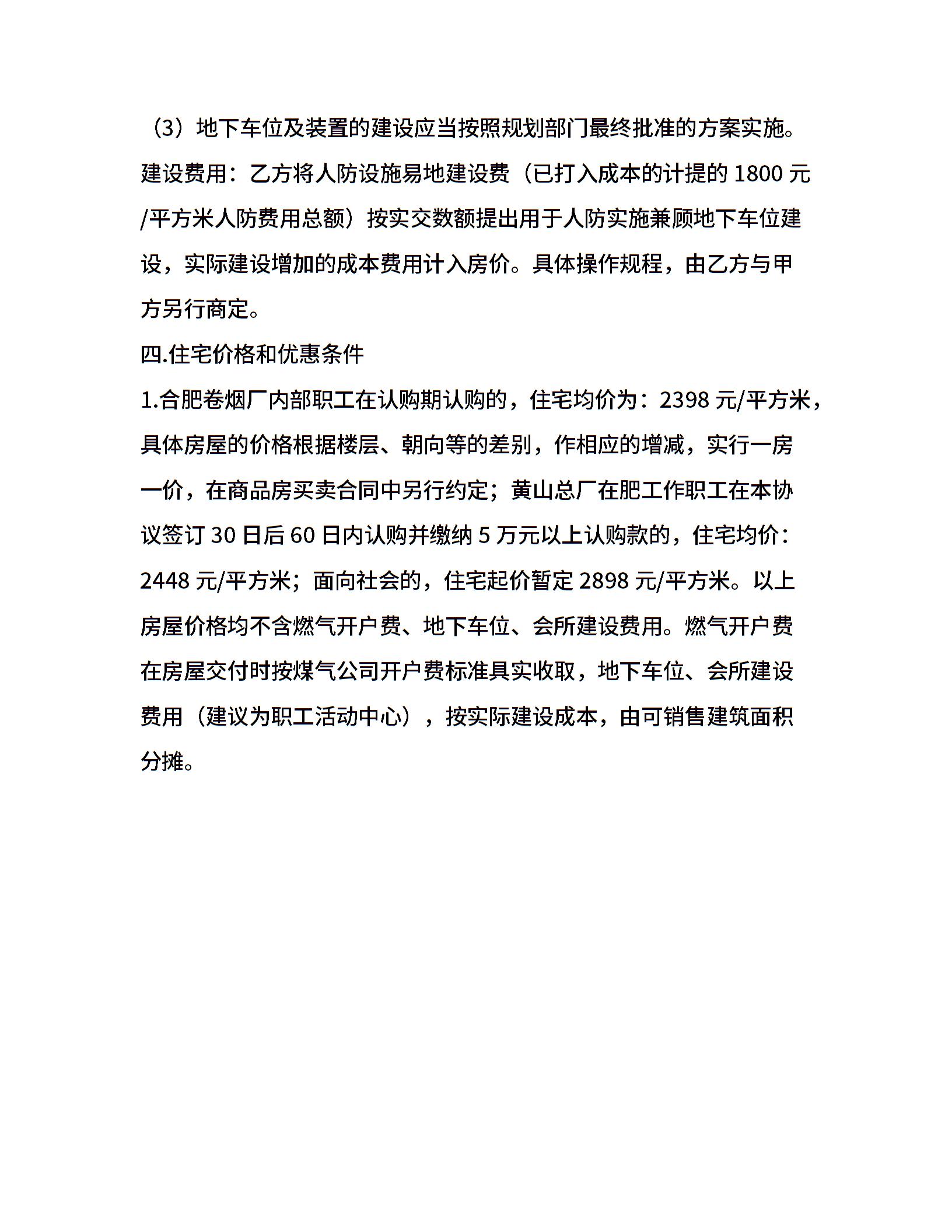 （3）地下车位及装置的建设应当按照规划部门最终批准的方案实施。建设费用：乙方将人防设施易地建设费（已打入成本的计提的 1800 元/平方米人防费用总额）按实交数额提出用于人防实施兼顾地下车位建设，实际建设增加的成本费用计入房价。具体操作规程，由乙方与甲方另行商定。

四.住宅价格和优惠条件

1.合肥卷烟厂内部职工在认购期认购的，住宅均价为：2398 元/平方米，具体房屋的价格根据楼层、朝向等的差别，作相应的增减，实行一房一价，在商品房买卖合同中另行约定；黄山总厂在肥工作职工在本协议签订 30 日后 60 日内认购并缴纳 5 万元以上认购款的，住宅均价：2448 元/平方米；面向社会的，住宅起价暂定 2898 元/平方米。以上房屋价格均不含燃气开户费、地下车位、会所建设费用。燃气开户费在房屋交付时按煤气公司开户费标准具实收取，地下车位、会所建设费用（建议为职工活动中心），按实际建设成本，由可销售建筑面积分摊。